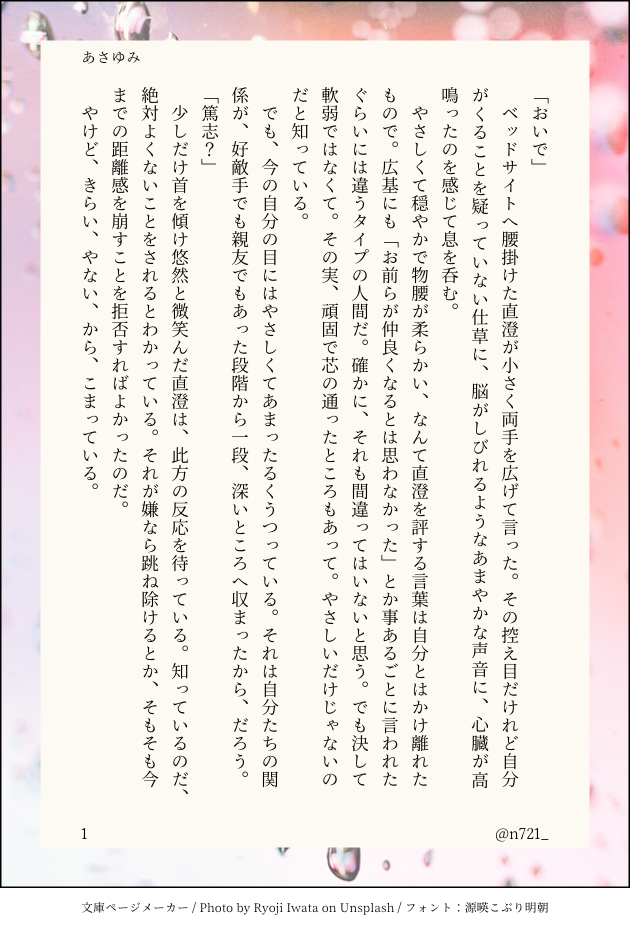 あさゆみ

「おいで」

ベッドサイトへ腰掛けた直澄が小さく両手を広げて言った。その控え目だけれど自分がくることを疑っていない仕草に、脳がしびれるようなあまやかな声音に、心臓が高鳴ったのを感じて息を呑む。

やさしくて穏やかで物腰が柔らかい、なんて直澄を評する言葉は自分とはかけ離れたもので。広基にも「お前らが仲良くなるとは思わなかった」とか事あるごとに言われたぐらいには違うタイプの人間だ。確かに、それも間違ってはいないと思う。でも決して軟弱ではなくて。その実、頑固で芯の通ったところもあって。やさしいだけじゃないのだと知っている。

でも、今の自分の目にはやさしくてあまったるくうつっている。それは自分たちの関係が、好敵手でも親友でもあった段階から一段、深いところへ収まったから、だろう。

「篤志?」

少しだけ首を傾け悠然と微笑んだ直澄は、此方の反応を待っている。知っているのだ、絶対よくないことをされるとわかっている。それが嫌なら跳ね除けるとか、そもそも今までの距離感を崩すことを拒否すればよかったのだ。

やけど、きらい、やない、から、こまっている。

1

@n721_

文庫ページメーカー / Photo by Ryoji Iwata on Unsplash / フォント:源暎こぶり明朝